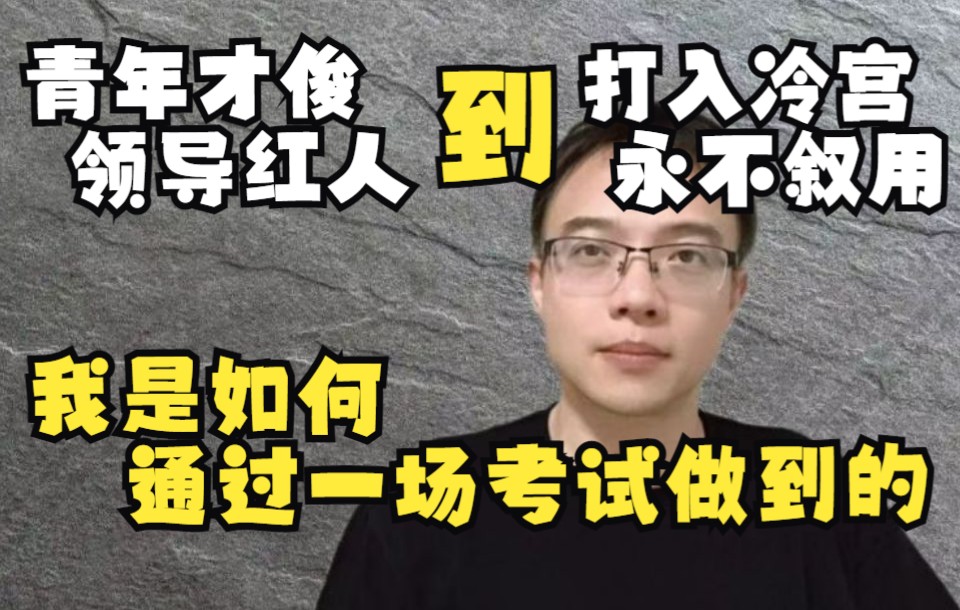 青年才俊
领导红人

到

打入冷宫
永不叙用

我是如何
通过一场考试做到的